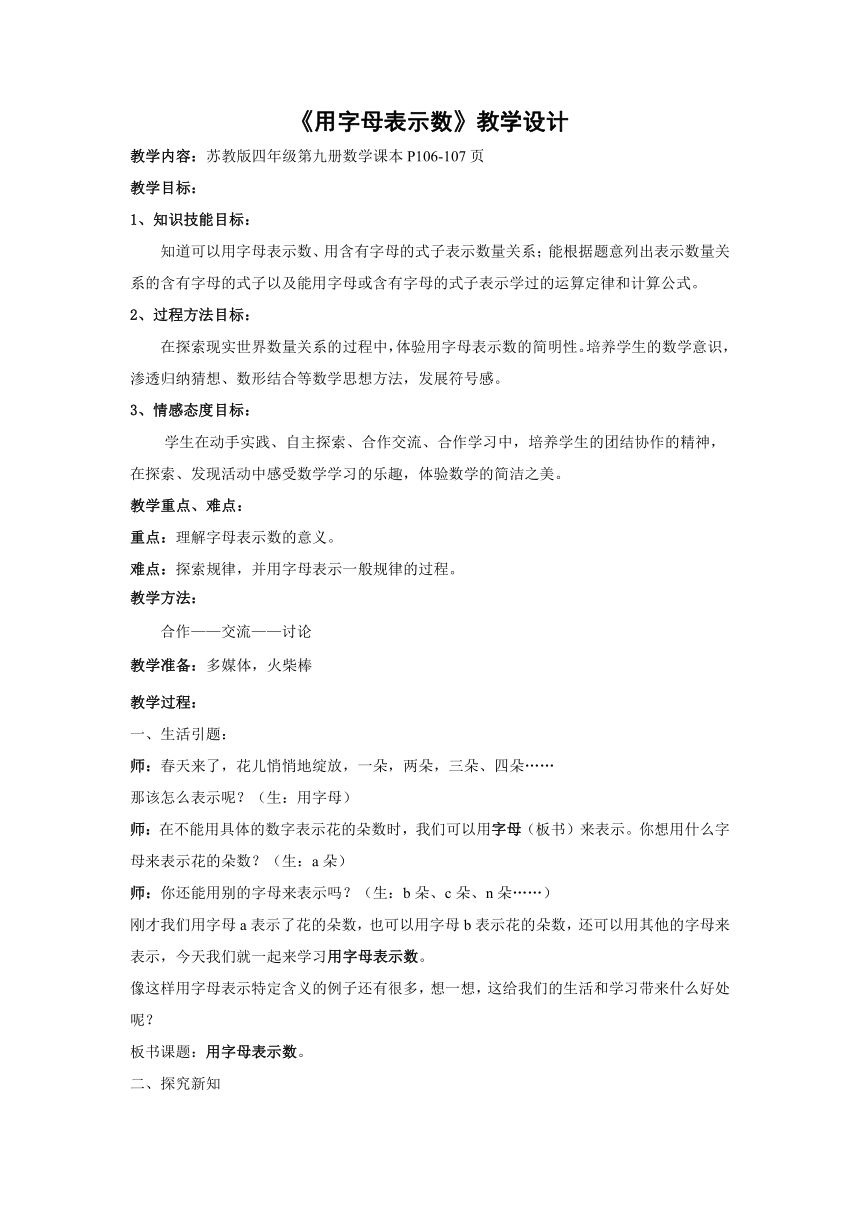 《用字母表示数》教学设计

教学内容：苏教版四年级第九册数学课本 P106-107 页

教学目标：

1、知识技能目标：

知道可以用字母表示数、用含有字母的式子表示数量关系；能根据题意列出表示数量关系的含有字母的式子以及能用字母或含有字母的式子表示学过的运算定律和计算公式。

2、过程方法目标：

在探索现实世界数量关系的过程中，体验用字母表示数的简明性。培养学生的数学意识，渗透归纳猜想、数形结合等数学思想方法，发展符号感。

3、情感态度目标：

学生在动手实践、自主探索、合作交流、合作学习中，培养学生的团结协作的精神，在探索、发现活动中感受数学学习的乐趣，体验数学的简洁之美。

教学重点、难点：

重点：理解字母表示数的意义。

难点：探索规律，并用字母表示一般规律的过程。

教学方法：

合作——交流——讨论

教学准备：多媒体，火柴棒

教学过程：

一、生活引题：

师：春天来了，花儿悄悄地绽放，一朵，两朵，三朵、四朵……

那该怎么表示呢？（生：用字母）

师：在不能用具体的数字表示花的朵数时，我们可以用字母（板书）来表示。你想用什么字母来表示花的朵数？（生：a 朵）

师：你还能用别的字母来表示吗？（生：b 朵、c 朵、n 朵……）

刚才我们用字母 a 表示了花的朵数，也可以用字母 b 表示花的朵数，还可以用其他的字母来表示，今天我们就一起来学习用字母表示数。

像这样用字母表示特定含义的例子还有很多，想一想，这给我们的生活和学习带来什么好处呢？

板书课题：用字母表示数。

二、探究新知